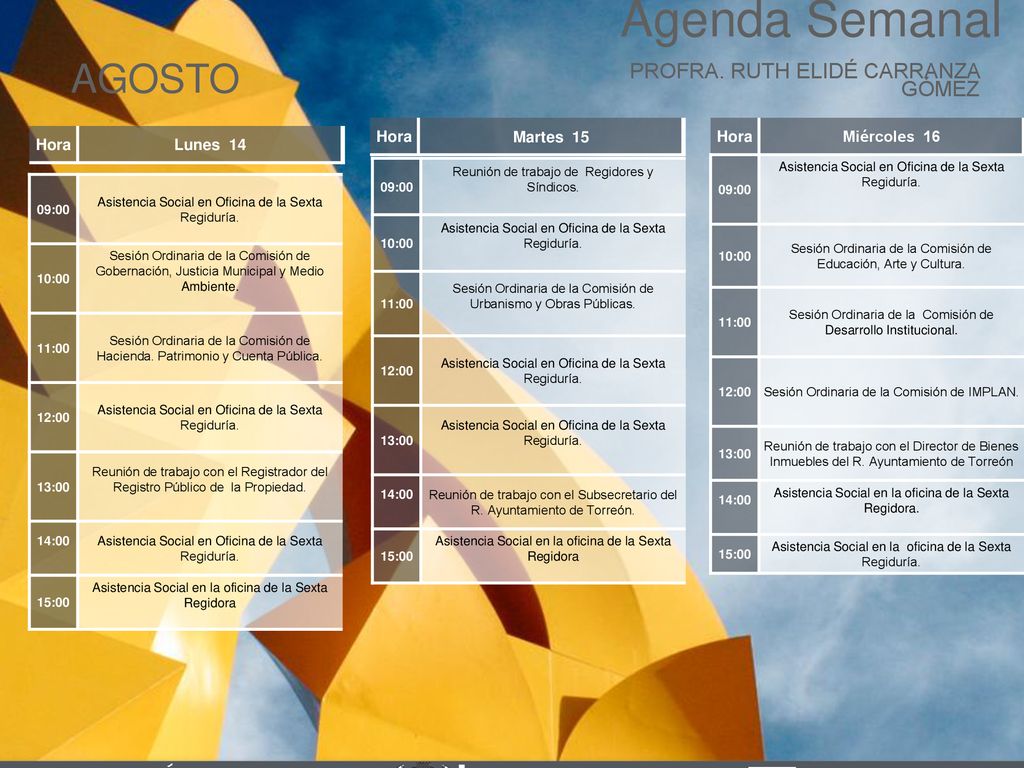 Agenda Semanal

AGOSTO

PROFRA. RUTH ELIDÉ CARRANZA GÓMEZ

| Hora | Lunes 14 |
|---|---|
| 09:00 | Asistencia Social en Oficina de la Sexta Regiduría. |
| 10:00 | Sesión Ordinaria de la Comisión de Gobernación, Justicia Municipal y Medio Ambiente. |
| 11:00 | Sesión Ordinaria de la Comisión de Hacienda. Patrimonio y Cuenta Pública. |
| 12:00 | Asistencia Social en Oficina de la Sexta Regiduría. |
| 13:00 | Reunión de trabajo con el Registrador del Registro Público de la Propiedad. |
| 14:00 | Asistencia Social en Oficina de la Sexta Regiduría. |
| 15:00 | Asistencia Social en la oficina de la Sexta Regidora |

| Hora | Martes 15 |
|---|---|
| 09:00 | Reunión de trabajo de Regidores y Síndicos. |
| 10:00 | Asistencia Social en Oficina de la Sexta Regiduría. |
| 11:00 | Sesión Ordinaria de la Comisión de Urbanismo y Obras Públicas. |
| 12:00 | Asistencia Social en Oficina de la Sexta Regiduría. |
| 13:00 | Asistencia Social en Oficina de la Sexta Regiduría. |
| 14:00 | Reunión de trabajo con el Subsecretario del R. Ayuntamiento de Torreón. |
| 15:00 | Asistencia Social en la oficina de la Sexta Regidora |

| Hora | Miércoles 16 |
|---|---|
| 09:00 | Asistencia Social en Oficina de la Sexta Regiduría. |
| 10:00 | Sesión Ordinaria de la Comisión de Educación, Arte y Cultura. |
| 11:00 | Sesión Ordinaria de la Comisión de Desarrollo Institucional. |
| 12:00 | Sesión Ordinaria de la Comisión de IMPLAN. |
| 13:00 | Reunión de trabajo con el Director de Bienes Inmuebles del R. Ayuntamiento de Torreón |
| 14:00 | Asistencia Social en la oficina de la Sexta Regidora. |
| 15:00 | Asistencia Social en la oficina de la Sexta Regiduría. |